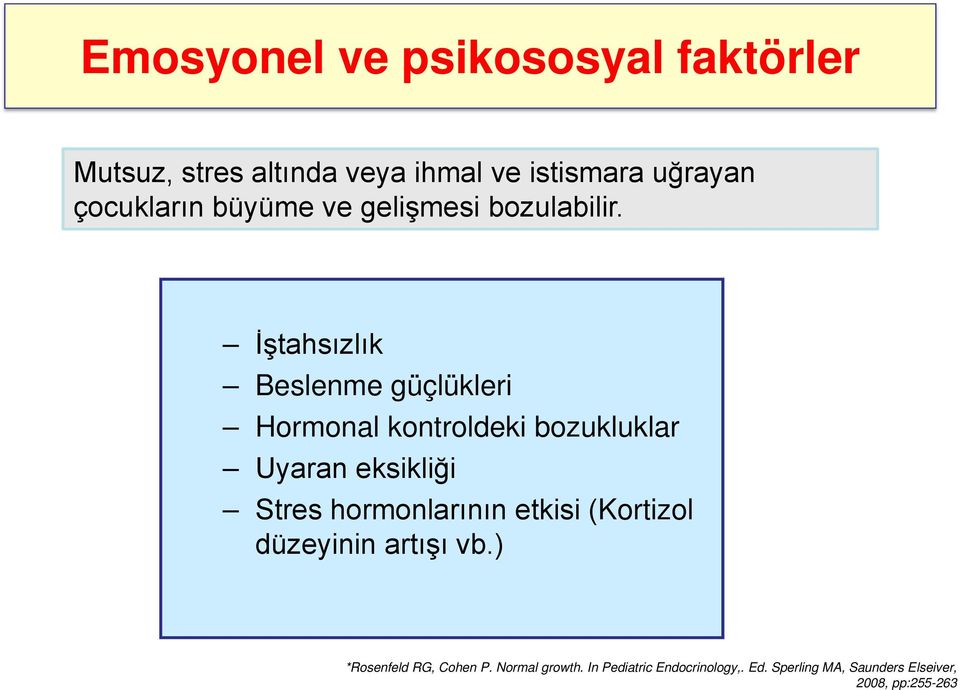 Emosyonel ve psikososyal faktörler

Mutsuz, stres altında veya ihmal ve istismara uğrayan çocukların büyüme ve gelişmesi bozulabilir.

– İştahsızlık
– Beslenme güçlükleri
– Hormonal kontroldeki bozukluklar
– Uyaran eksikliği
– Stres hormonlarının etkisi (Kortizol düzeyinin artışı vb.)

*Rosenfeld RG, Cohen P. Normal growth. In Pediatric Endocrinology,. Ed. Sperling MA, Saunders Elseiver, 2008, pp:255-263